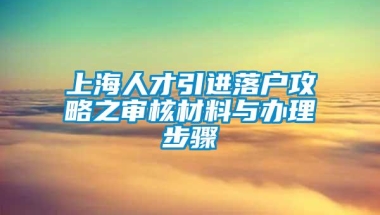 上海人才引进落户攻略之审核材料与办理步骤